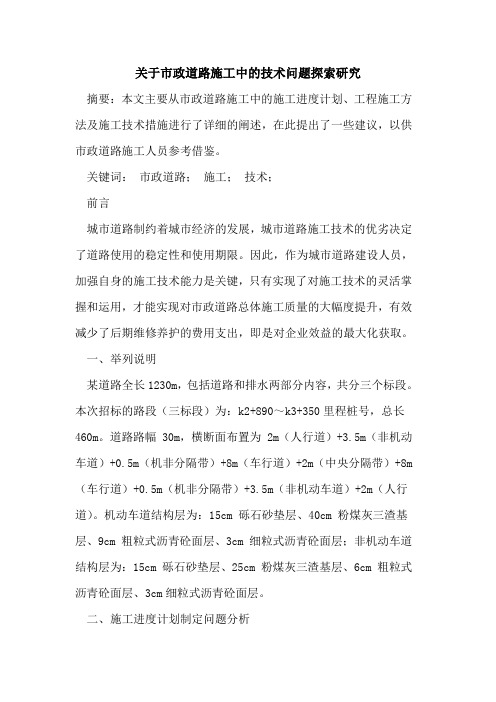 关于市政道路施工中的技术问题探索研究

摘要：本文主要从市政道路施工中的施工进度计划、工程施工方法及施工技术措施进行了详细的阐述，在此提出了一些建议，以供市政道路施工人员参考借鉴。

关键词： 市政道路； 施工； 技术；

前言

城市道路制约着城市经济的发展，城市道路施工技术的优劣决定了道路使用的稳定性和使用期限。因此，作为城市道路建设人员，加强自身的施工技术能力是关键，只有实现了对施工技术的灵活掌握和运用，才能实现对市政道路总体施工质量的大幅度提升，有效减少了后期维修养护的费用支出，即是对企业效益的最大化获取。

一、举列说明

某道路全长 1230m，包括道路和排水两部分内容，共分三个标段。本次招标的路段（三标段）为：k2+890～k3+350 里程桩号，总长 460m。道路路幅 30m，横断面布置为 2m（人行道）+3.5m（非机动车道）+0.5m（机非分隔带）+8m（车行道）+2m（中央分隔带）+8m（车行道）+0.5m（机非分隔带）+3.5m（非机动车道）+2m（人行道）。机动车道结构层为：15cm 砾石砂垫层、40cm 粉煤灰三渣基层、9cm 粗粒式沥青砼面层、3cm 细粒式沥青砼面层；非机动车道结构层为：15cm 砾石砂垫层、25cm 粉煤灰三渣基层、6cm 粗粒式沥青砼面层、3cm 细粒式沥青砼面层。

二、施工进度计划制定问题分析